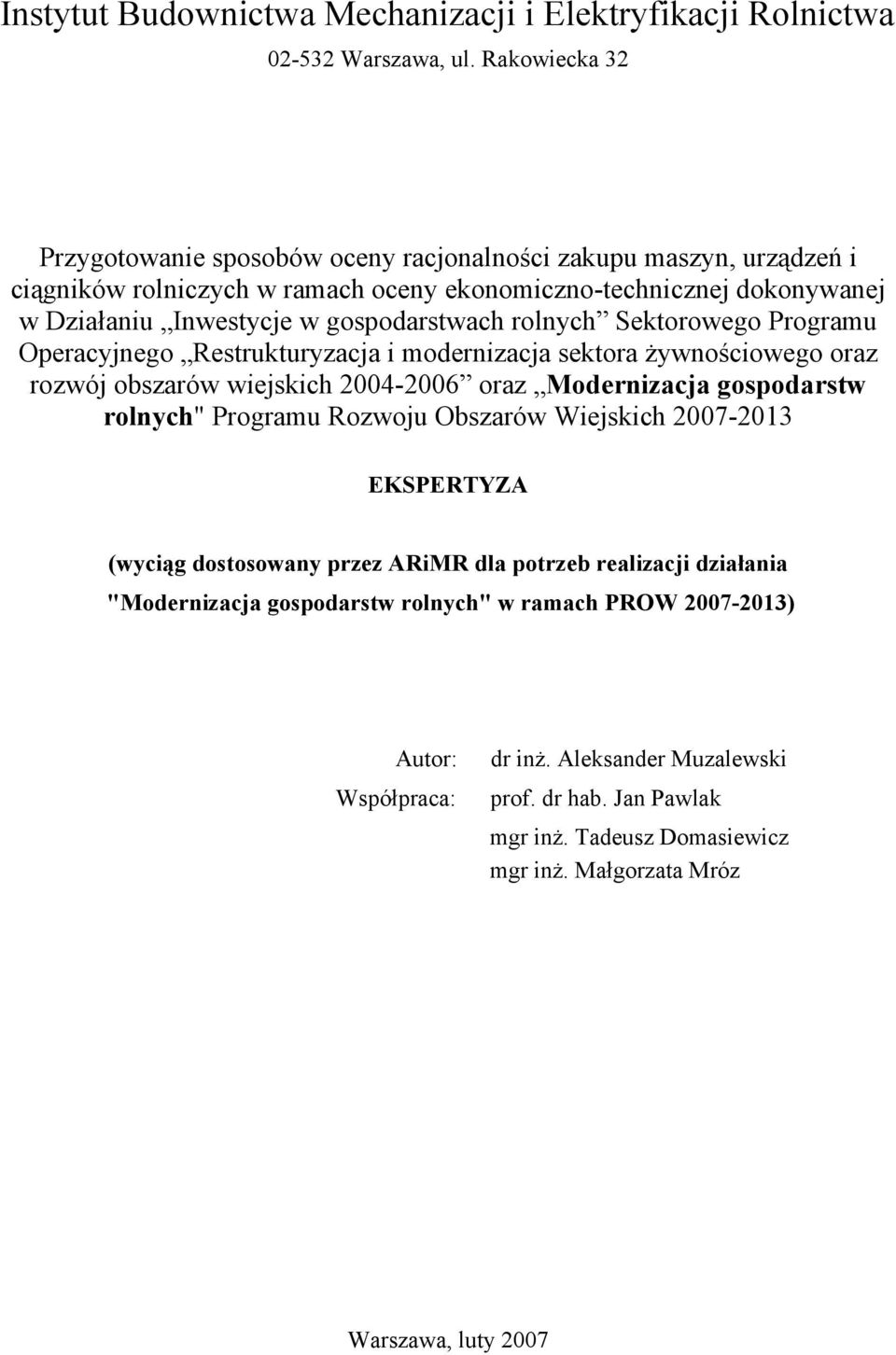 Instytut Budownictwa Mechanizacji i Elektryfikacji Rolnictwa

02-532 Warszawa, ul. Rakowiecka 32

Przygotowanie sposobów oceny racjonalności zakupu maszyn, urządzeń i ciągników rolniczych w ramach oceny ekonomiczno-technicznej dokonywanej w Działaniu „Inwestycje w gospodarstwach rolnych” Sektorowego Programu Operacyjnego „Restrukturyzacja i modernizacja sektora żywnościowego oraz rozwój obszarów wiejskich 2004-2006” oraz „Modernizacja gospodarstw rolnych" Programu Rozwoju Obszarów Wiejskich 2007-2013

EKSPERTYZA

(wyciąg dostosowany przez ARiMR dla potrzeb realizacji działania "Modernizacja gospodarstw rolnych" w ramach PROW 2007-2013)

Autor: dr inż. Aleksander Muzalewski
Współpraca: prof. dr hab. Jan Pawlak
mgr inż. Tadeusz Domasiewicz
mgr inż. Małgorzata Mróz

Warszawa, luty 2007